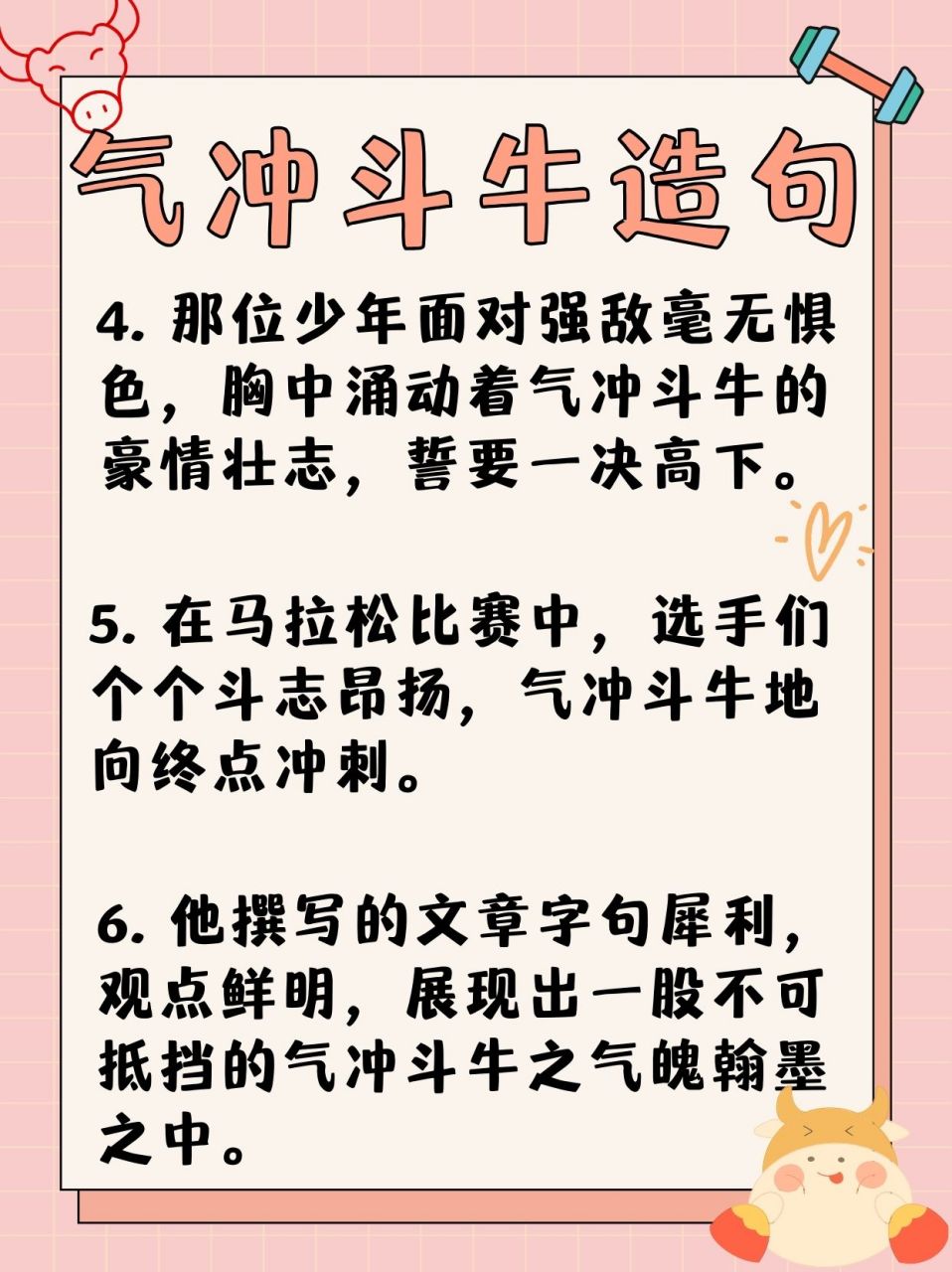 气冲斗牛造句

4. 那位少年面对强敌毫无惧色，胸中涌动着气冲斗牛的豪情壮志，誓要一决高下。

5. 在马拉松比赛中，选手们个个斗志昂扬，气冲斗牛地向终点冲刺。

6. 他撰写的文章字句犀利，观点鲜明，展现出一股不可抵挡的气冲斗牛之气魄翰墨之中。